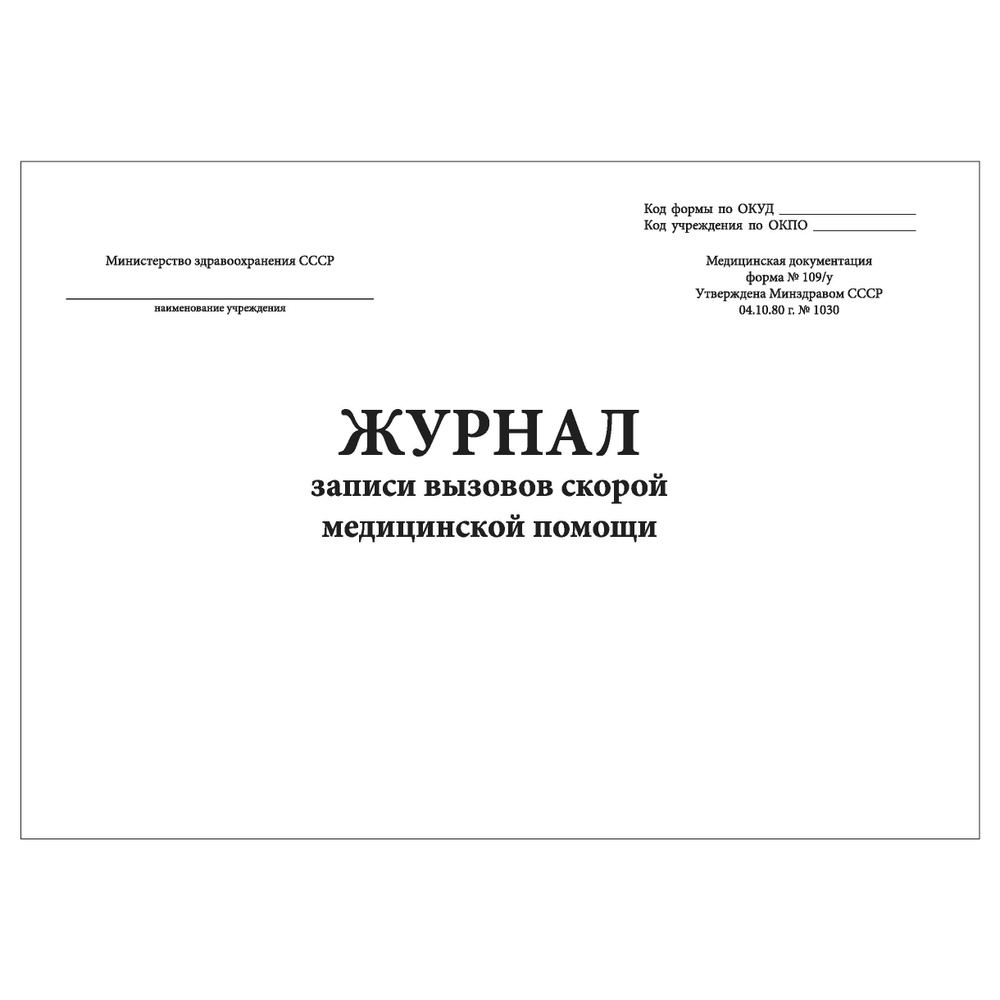 Код формы по ОКУД ________________
Код учреждения по ОКПО ____________

Министерство здравоохранения СССР

наименование учреждения

Медицинская документация
форма № 109/у
Утверждена Минздравом СССР
04.10.80 г. № 1030

ЖУРНАЛ
записи вызовов скорой медицинской помощи